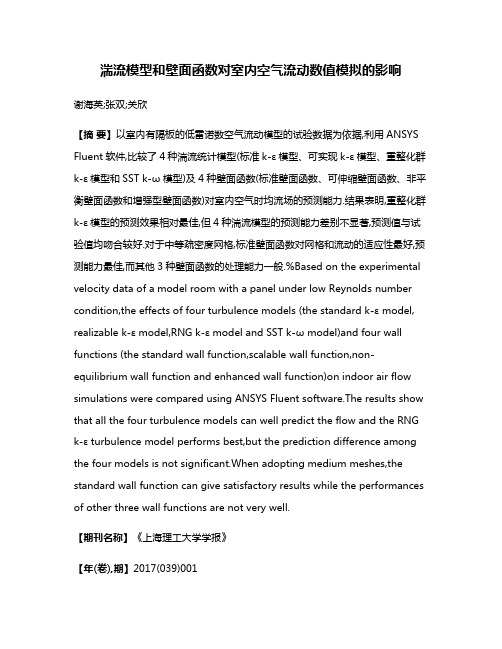 湍流模型和壁面函数对室内空气流动数值模拟的影响

谢海英;张双;关欣

【摘 要】以室内有隔板的低雷诺数空气流动模型的试验数据为依据,利用 ANSYS Fluent 软件,比较了 4 种湍流统计模型(标准 k-ε 模型、可实现 k-ε 模型、重整化群 k-ε 模型和 SST k-ω 模型)及 4 种壁面函数(标准壁面函数、可伸缩壁面函数、非平衡壁面函数和增强型壁面函数)对室内空气时均流场的预测能力.结果表明,重整化群 k-ε 模型的预测效果相对最佳,但 4 种湍流模型的预测能力差别不显著,预测值与试验值均吻合较好.对于中等疏密度网格,标准壁面函数对网格和流动的适应性最好,预测能力最佳,而其他 3 种壁面函数的处理能力一般.%Based on the experimental velocity data of a model room with a panel under low Reynolds number condition,the effects of four turbulence models (the standard k-ε model, realizable k-ε model,RNG k-ε model and SST k-ω model)and four wall functions (the standard wall function,scalable wall function,non-equilibrium wall function and enhanced wall function)on indoor air flow simulations were compared using ANSYS Fluent software.The results show that all the four turbulence models can well predict the flow and the RNG k-ε turbulence model performs best,but the prediction difference among the four models is not significant.When adopting medium meshes,the standard wall function can give satisfactory results while the performances of other three wall functions are not very well.

【期刊名称】《上海理工大学学报》

【年(卷),期】2017(039)001